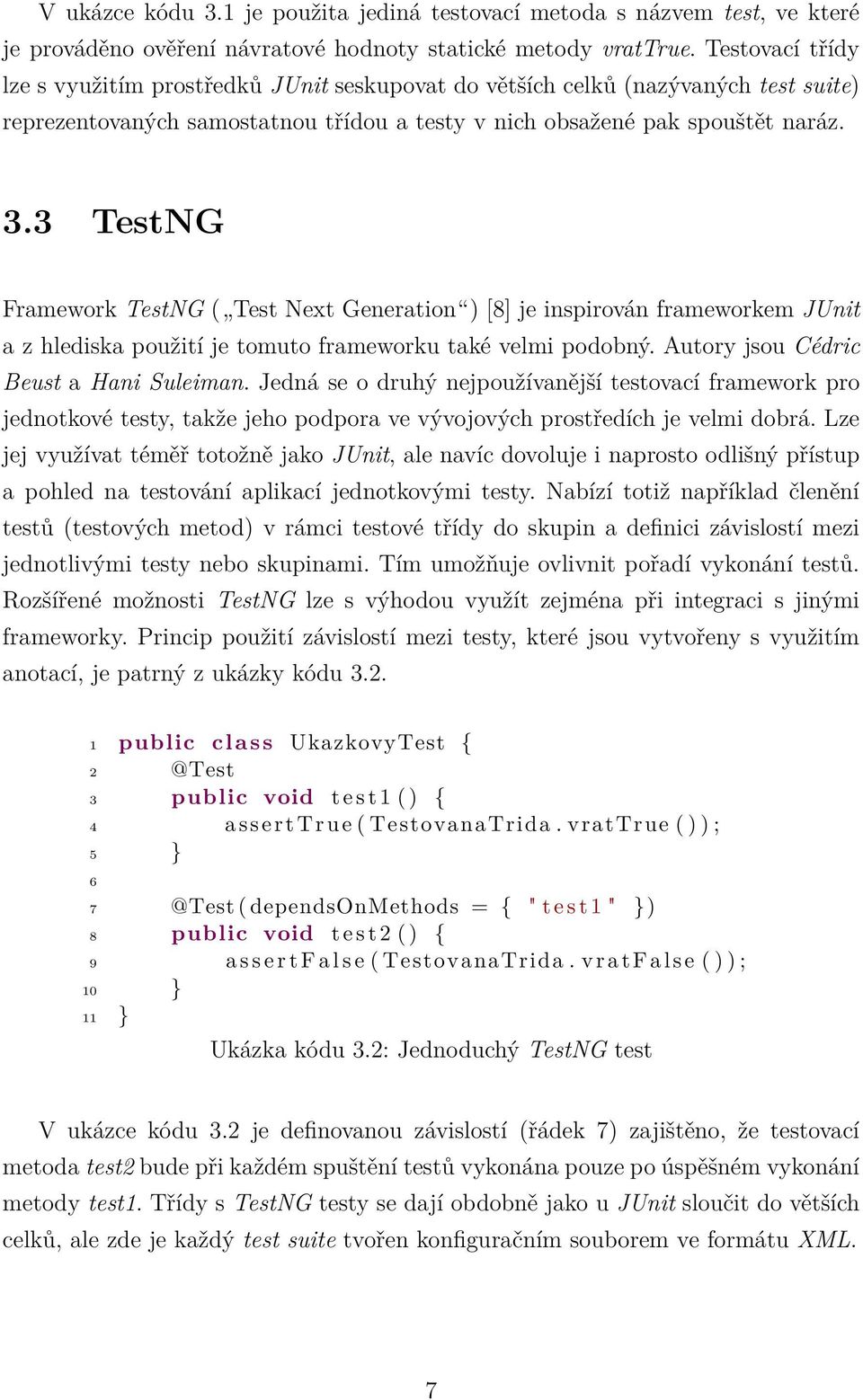 V ukázce kódu 3.1 je použita jediná testovací metoda s názvem test, ve které je prováděno ověření návratové hodnoty statické metody vratTrue. Testovací třídy lze s využitím prostředků JUnit seskupovat do větších celků (nazývaných test suite) reprezentovaných samostatnou třídou a testy v nich obsažené pak spouštět naráz.

3.3 TestNG

Framework TestNG („Test Next Generation“) [8] je inspirován frameworkem JUnit a z hlediska použití je tomuto frameworku také velmi podobný. Autory jsou Cédric Beust a Hani Suleiman. Jedná se o druhý nejpoužívanější testovací framework pro jednotkové testy, takže jeho podpora ve vývojových prostředích je velmi dobrá. Lze jej využívat téměř totožně jako JUnit, ale navíc dovoluje i naprosto odlišný přístup a pohled na testování aplikací jednotkovými testy. Nabízí totiž například členění testů (testových metod) v rámci testové třídy do skupin a definici závislostí mezi jednotlivými testy nebo skupinami. Tím umožňuje ovlivnit pořadí vykonání testů. Rozšířené možnosti TestNG lze s výhodou využít zejména při integraci s jinými frameworky. Princip použití závislostí mezi testy, které jsou vytvořeny s využitím anotací, je patrný z ukázky kódu 3.2.

1 public class UkazkovyTest {
2 @Test
3 public void test1() {
4 assertTrue(TestovanaTrida.vratTrue());
5 }
6
7 @Test(dependsOnMethods = { "test1" })
8 public void test2() {
9 assertFalse(TestovanaTrida.vratFalse());
10 }
11 }

Ukázka kódu 3.2: Jednoduchý TestNG test

V ukázce kódu 3.2 je definovanou závislostí (řádek 7) zajištěno, že testovací metoda test2 bude při každém spuštění testů vykonána pouze po úspěšném vykonání metody test1. Třídy s TestNG testy se dají obdobně jako u JUnit sloučit do větších celků, ale zde je každý test suite tvořen konfiguračním souborem ve formátu XML.

7